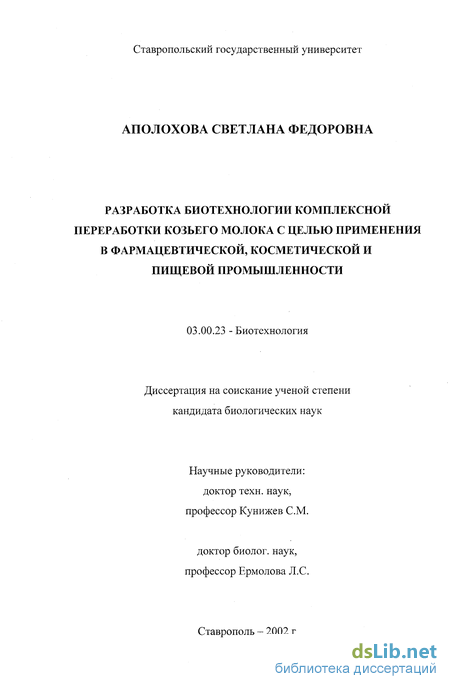 Ставропольский государственный университет

АПОЛОХОВА СВЕТЛАНА ФЕДОРОВНА

РАЗРАБОТКА БИОТЕХНОЛОГИИ КОМПЛЕКСНОЙ ПЕРЕРАБОТКИ КОЗЬЕГО МОЛОКА С ЦЕЛЬЮ ПРИМЕНЕНИЯ В ФАРМАЦЕВТИЧЕСКОЙ, КОСМЕТИЧЕСКОЙ И ПИЩЕВОЙ ПРОМЫШЛЕННОСТИ

03.00.23 - Биотехнология

Диссертация на соискание ученой степени кандидата биологических наук

Научные руководители:
доктор техн. наук,
профессор Кунижев С.М.

доктор биолог. наук,
профессор Ермолова Л.С.

Ставрополь – 2002 г

dsLib.net
библиотека диссертаций